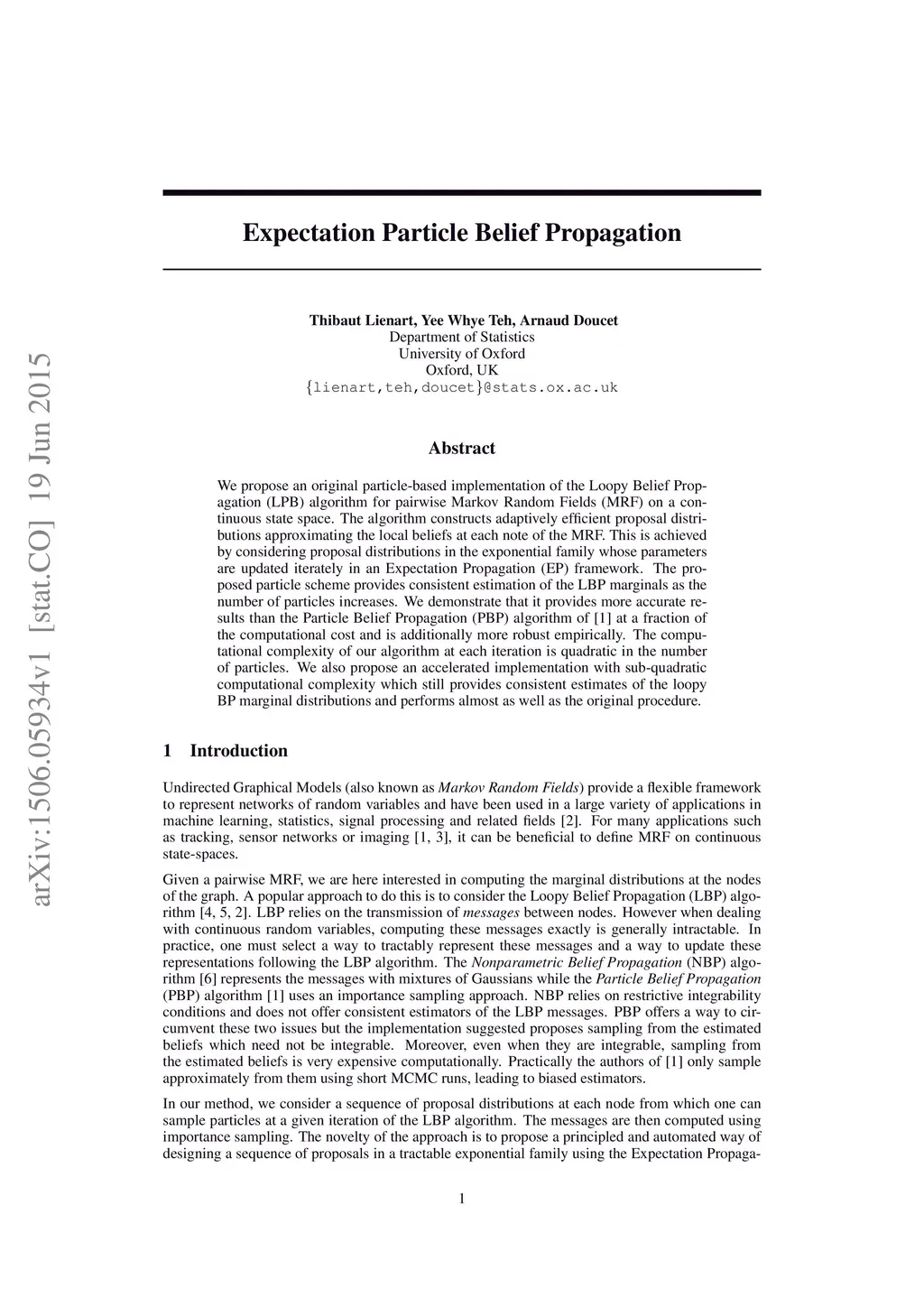 arXiv:1506.05934v1 [stat.CO] 19 Jun 2015

Expectation Particle Belief Propagation

Thibaut Lienart, Yee Whye Teh, Arnaud Doucet
Department of Statistics
University of Oxford
Oxford, UK
{lienart,teh,doucet}@stats.ox.ac.uk

Abstract

We propose an original particle-based implementation of the Loopy Belief Propagation (LPB) algorithm for pairwise Markov Random Fields (MRF) on a continuous state space. The algorithm constructs adaptively efficient proposal distributions approximating the local beliefs at each note of the MRF. This is achieved by considering proposal distributions in the exponential family whose parameters are updated iterately in an Expectation Propagation (EP) framework. The proposed particle scheme provides consistent estimation of the LBP marginals as the number of particles increases. We demonstrate that it provides more accurate results than the Particle Belief Propagation (PBP) algorithm of [1] at a fraction of the computational cost and is additionally more robust empirically. The computational complexity of our algorithm at each iteration is quadratic in the number of particles. We also propose an accelerated implementation with sub-quadratic computational complexity which still provides consistent estimates of the loopy BP marginal distributions and performs almost as well as the original procedure.

1 Introduction

Undirected Graphical Models (also known as Markov Random Fields) provide a flexible framework to represent networks of random variables and have been used in a large variety of applications in machine learning, statistics, signal processing and related fields [2]. For many applications such as tracking, sensor networks or imaging [1, 3], it can be beneficial to define MRF on continuous state-spaces.

Given a pairwise MRF, we are here interested in computing the marginal distributions at the nodes of the graph. A popular approach to do this is to consider the Loopy Belief Propagation (LBP) algorithm [4, 5, 2]. LBP relies on the transmission of messages between nodes. However when dealing with continuous random variables, computing these messages exactly is generally intractable. In practice, one must select a way to tractably represent these messages and a way to update these representations following the LBP algorithm. The Nonparametric Belief Propagation (NBP) algorithm [6] represents the messages with mixtures of Gaussians while the Particle Belief Propagation (PBP) algorithm [1] uses an importance sampling approach. NBP relies on restrictive integrability conditions and does not offer consistent estimators of the LBP messages. PBP offers a way to circumvent these two issues but the implementation suggested proposes sampling from the estimated beliefs which need not be integrable. Moreover, even when they are integrable, sampling from the estimated beliefs is very expensive computationally. Practically the authors of [1] only sample approximately from them using short MCMC runs, leading to biased estimators.

In our method, we consider a sequence of proposal distributions at each node from which one can sample particles at a given iteration of the LBP algorithm. The messages are then computed using importance sampling. The novelty of the approach is to propose a principled and automated way of designing a sequence of proposals in a tractable exponential family using the Expectation Propaga-

1